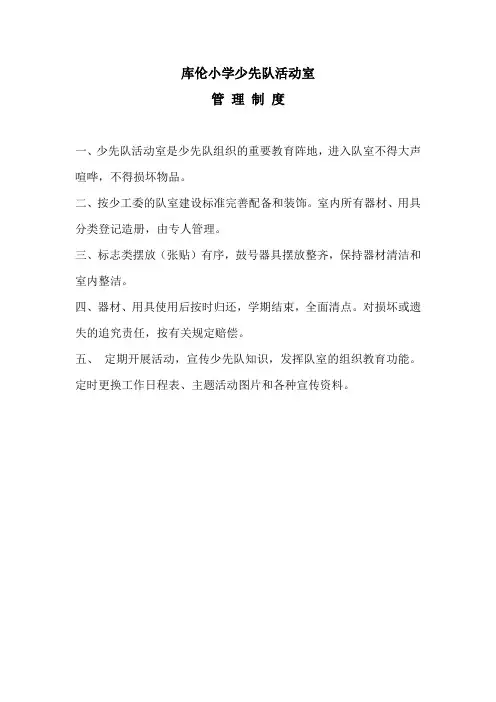 库伦小学少先队活动室

管 理 制 度

一、少先队活动室是少先队组织的重要教育阵地，进入队室不得大声喧哗，不得损坏物品。

二、按少工委的队室建设标准完善配备和装饰。室内所有器材、用具分类登记造册，由专人管理。

三、标志类摆放（张贴）有序，鼓号器具摆放整齐，保持器材清洁和室内整洁。

四、器材、用具使用后按时归还，学期结束，全面清点。对损坏或遗失的追究责任，按有关规定赔偿。

五、 定期开展活动，宣传少先队知识，发挥队室的组织教育功能。定时更换工作日程表、主题活动图片和各种宣传资料。